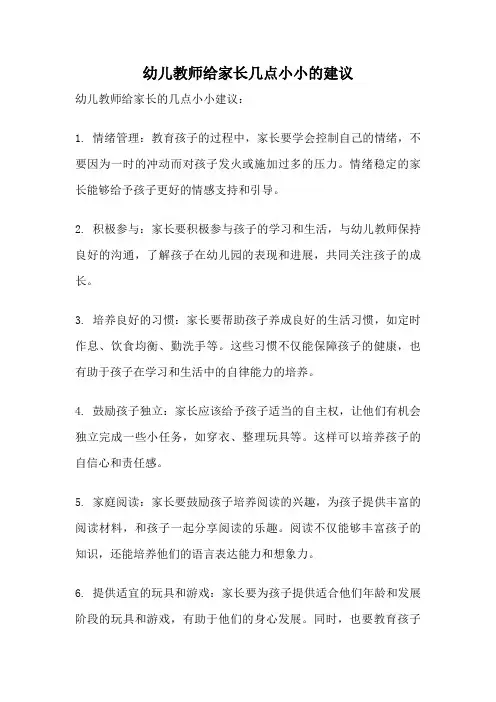 幼儿教师给家长几点小小的建议

幼儿教师给家长的几点小小建议：

1. 情绪管理：教育孩子的过程中，家长要学会控制自己的情绪，不要因为一时的冲动而对孩子发火或施加过多的压力。情绪稳定的家长能够给予孩子更好的情感支持和引导。

2. 积极参与：家长要积极参与孩子的学习和生活，与幼儿教师保持良好的沟通，了解孩子在幼儿园的表现和进展，共同关注孩子的成长。

3. 培养良好的习惯：家长要帮助孩子养成良好的生活习惯，如定时作息、饮食均衡、勤洗手等。这些习惯不仅能保障孩子的健康，也有助于孩子在学习和生活中的自律能力的培养。

4. 鼓励孩子独立：家长应该给予孩子适当的自主权，让他们有机会独立完成一些小任务，如穿衣、整理玩具等。这样可以培养孩子的自信心和责任感。

5. 家庭阅读：家长要鼓励孩子培养阅读的兴趣，为孩子提供丰富的阅读材料，和孩子一起分享阅读的乐趣。阅读不仅能够丰富孩子的知识，还能培养他们的语言表达能力和想象力。

6. 提供适宜的玩具和游戏：家长要为孩子提供适合他们年龄和发展阶段的玩具和游戏，有助于他们的身心发展。同时，也要教育孩子